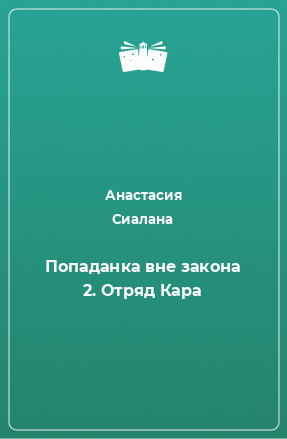 Анастасия
Сиалана

Попаданка вне закона 2. Отряд Кара